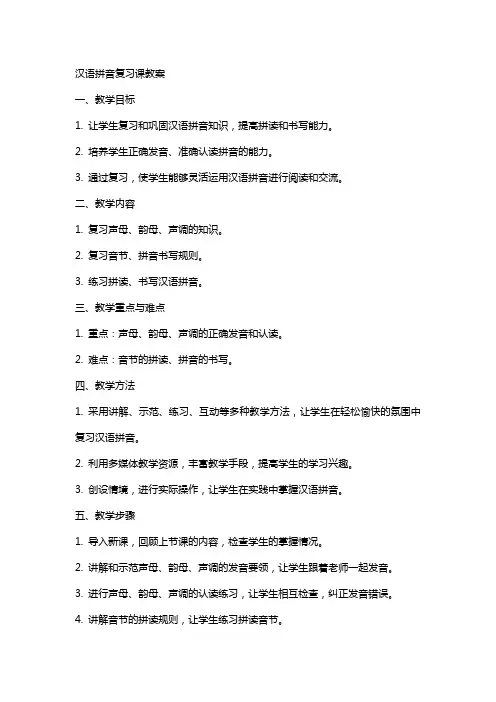 汉语拼音复习课教案

一、教学目标

1. 让学生复习和巩固汉语拼音知识，提高拼读和书写能力。

2. 培养学生正确发音、准确认读拼音的能力。

3. 通过复习，使学生能够灵活运用汉语拼音进行阅读和交流。

二、教学内容

1. 复习声母、韵母、声调的知识。

2. 复习音节、拼音书写规则。

3. 练习拼读、书写汉语拼音。

三、教学重点与难点

1. 重点：声母、韵母、声调的正确发音和认读。

2. 难点：音节的拼读、拼音的书写。

四、教学方法

1. 采用讲解、示范、练习、互动等多种教学方法，让学生在轻松愉快的氛围中复习汉语拼音。

2. 利用多媒体教学资源，丰富教学手段，提高学生的学习兴趣。

3. 创设情境，进行实际操作，让学生在实践中掌握汉语拼音。

五、教学步骤

1. 导入新课，回顾上节课的内容，检查学生的掌握情况。

2. 讲解和示范声母、韵母、声调的发音要领，让学生跟着老师一起发音。

3. 进行声母、韵母、声调的认读练习，让学生相互检查，纠正发音错误。

4. 讲解音节的拼读规则，让学生练习拼读音节。